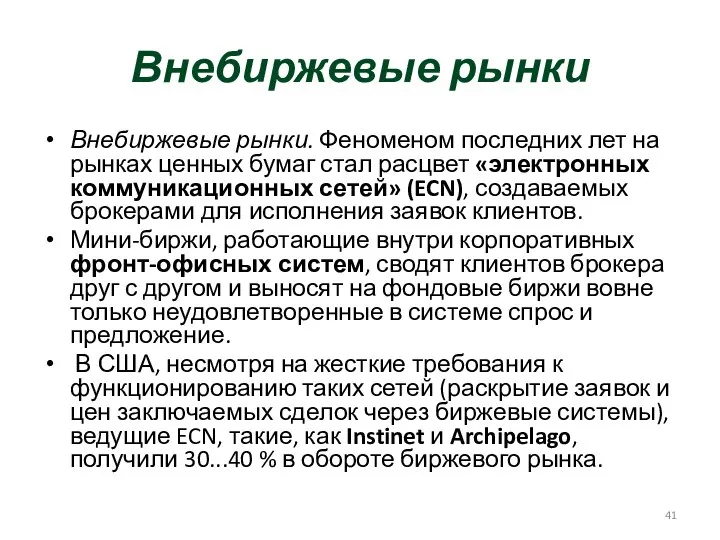 Внебиржевые рынки

• Внебиржевые рынки. Феноменом последних лет на рынках ценных бумаг стал расцвет «электронных коммуникационных сетей» (ECN), создаваемых брокерами для исполнения заявок клиентов.
• Мини-биржи, работающие внутри корпоративных фронт-офисных систем, сводят клиентов брокера друг с другом и выносят на фондовые биржи вовне только неудовлетворенные в системе спрос и предложение.
• В США, несмотря на жесткие требования к функционированию таких сетей (раскрытие заявок и цен заключаемых сделок через биржевые системы), ведущие ECN, такие, как Instinet и Archipelago, получили 30...40 % в обороте биржевого рынка.

41